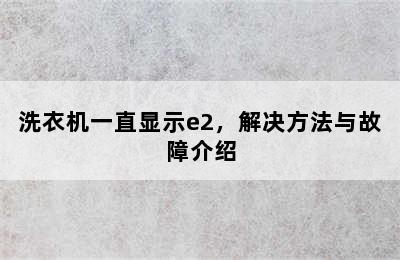 洗衣机一直显示e2，解决方法与故障介绍